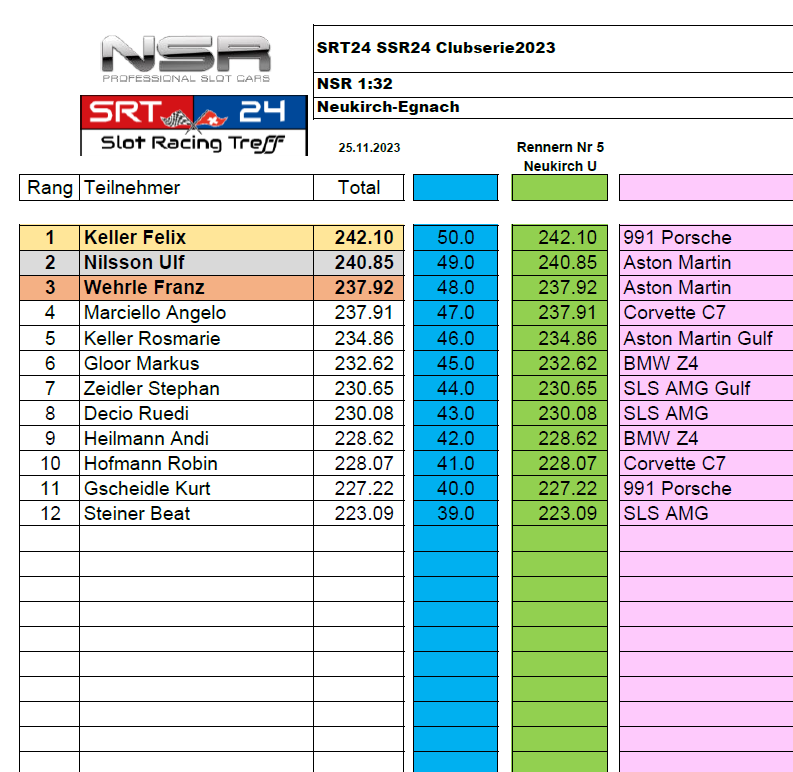 NSR
PROFESSIONAL SLOT CARS
SRT 24
Slot Racing Treff

SRT24 SSR24 Clubserie2023
NSR 1:32
Neukirch-Egnach

25.11.2023

Rennern Nr 5
Neukirch U

| Rang | Teilnehmer | Total | | | |
|---|---|---|---|---|---|
| 1 | Keller Felix | 242.10 | 50.0 | 242.10 | 991 Porsche |
| 2 | Nilsson Ulf | 240.85 | 49.0 | 240.85 | Aston Martin |
| 3 | Wehrle Franz | 237.92 | 48.0 | 237.92 | Aston Martin |
| 4 | Marciello Angelo | 237.91 | 47.0 | 237.91 | Corvette C7 |
| 5 | Keller Rosmarie | 234.86 | 46.0 | 234.86 | Aston Martin Gulf |
| 6 | Gloor Markus | 232.62 | 45.0 | 232.62 | BMW Z4 |
| 7 | Zeidler Stephan | 230.65 | 44.0 | 230.65 | SLS AMG Gulf |
| 8 | Decio Ruedi | 230.08 | 43.0 | 230.08 | SLS AMG |
| 9 | Heilmann Andi | 228.62 | 42.0 | 228.62 | BMW Z4 |
| 10 | Hofmann Robin | 228.07 | 41.0 | 228.07 | Corvette C7 |
| 11 | Gscheidle Kurt | 227.22 | 40.0 | 227.22 | 991 Porsche |
| 12 | Steiner Beat | 223.09 | 39.0 | 223.09 | SLS AMG |